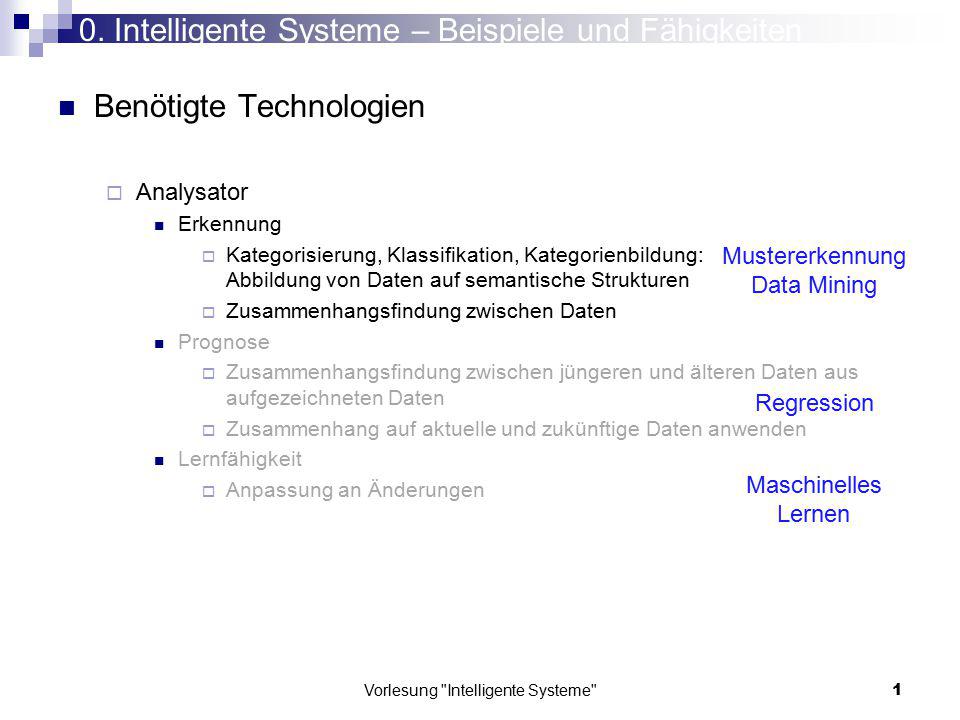 0. Intelligente Systeme – Beispiele und Fähigkeiten

Benötigte Technologien

Analysator

Erkennung

Kategorisierung, Klassifikation, Kategorienbildung: Abbildung von Daten auf semantische Strukturen

Zusammenhangsfindung zwischen Daten

Mustererkennung
Data Mining

Prognose

Zusammenhangsfindung zwischen jüngeren und älteren Daten aus aufgezeichneten Daten

Zusammenhang auf aktuelle und zukünftige Daten anwenden

Regression

Lernfähigkeit

Anpassung an Änderungen

Maschinelles Lernen

Vorlesung "Intelligente Systeme" 1